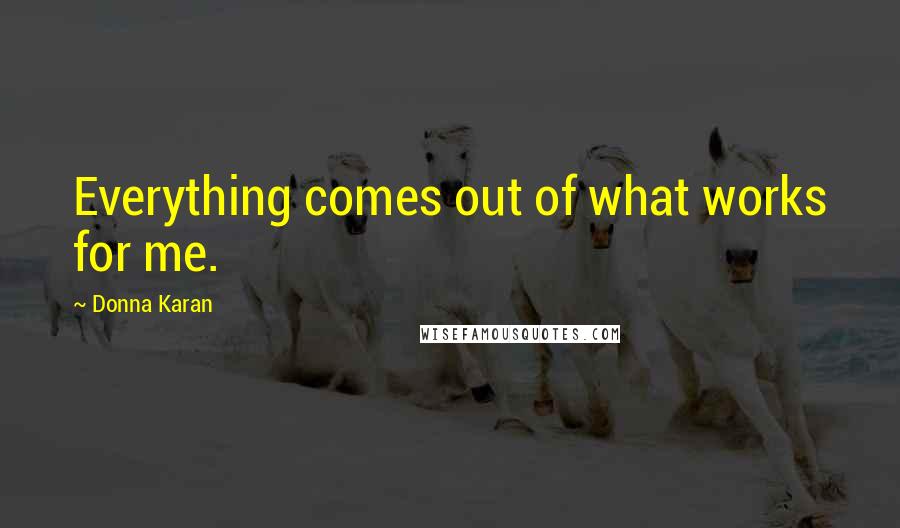 Everything comes out of what works for me.

~ Donna Karan

WISEFAMOUSQUOTES.COM